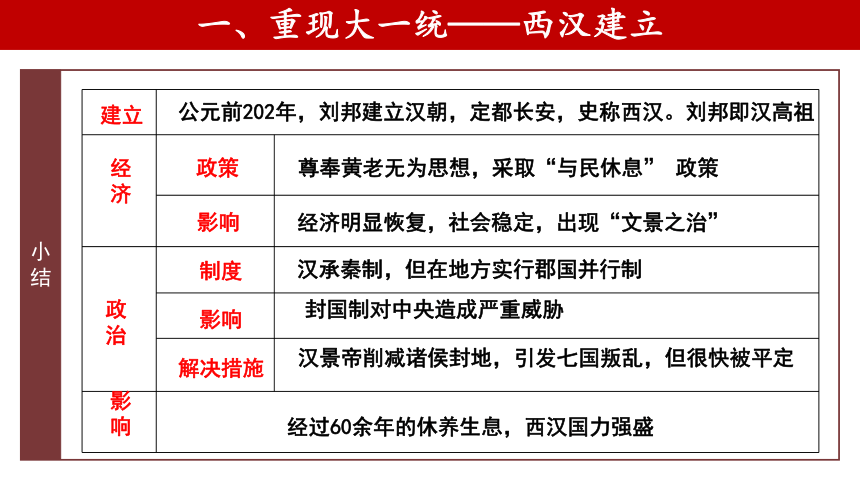 一、重现大一统——西汉建立

小结

| 建立 | 公元前202年，刘邦建立汉朝，定都长安，史称西汉。刘邦即汉高祖 | |
|---|---|---|
| 经济 | 政策 | 尊奉黄老无为思想，采取“与民休息” 政策 |
| | 影响 | 经济明显恢复，社会稳定，出现“文景之治” |
| 政治 | 制度 | 汉承秦制，但在地方实行郡国并行制 |
| | 影响 | 封国制对中央造成严重威胁 |
| | 解决措施 | 汉景帝削减诸侯封地，引发七国叛乱，但很快被平定 |
| 影响 | 经过60余年的休养生息，西汉国力强盛 | |